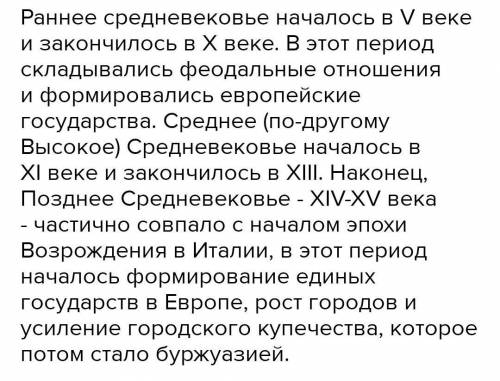 Раннее средневековье началось в V веке и закончилось в X веке. В этот период складывались феодальные отношения и формировались европейские государства. Среднее (по-другому Высокое) Средневековье началось в XI веке и закончилось в XIII. Наконец, Позднее Средневековье - XIV-XV века - частично совпало с началом эпохи Возрождения в Италии, в этот период началось формирование единых государств в Европе, рост городов и усиление городского купечества, которое потом стало буржуазией.